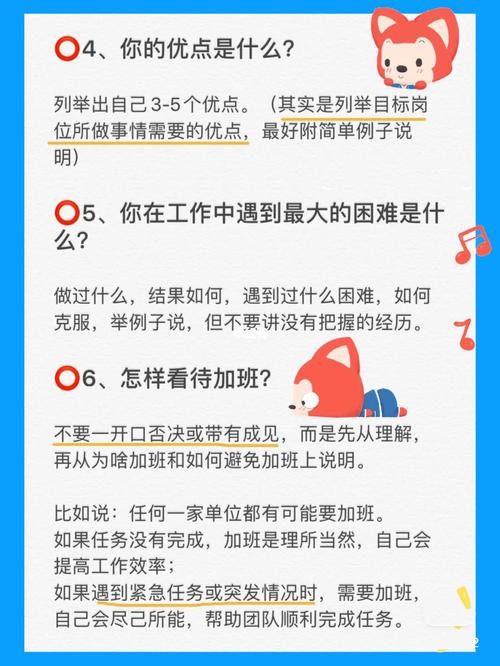 ⭕4、你的优点是什么？

列举出自己3-5个优点。（其实是列举目标岗位所做事情需要的优点，最好附简单例子说明）

⭕5、你在工作中遇到最大的困难是什么？

做过什么，结果如何，遇到过什么困难，如何克服，举例子说，但不要讲没有把握的经历。

⭕6、怎样看待加班？

不要一开口否决或带有成见，而是先从理解，再从为啥加班和如何避免加班上说明。

比如说：任何一家单位都有可能要加班。
如果任务没有完成，加班是理所当然，自己会提高工作效率；
如果遇到紧急任务或突发情况时，需要加班，自己会尽己所能，帮助团队顺利完成任务。